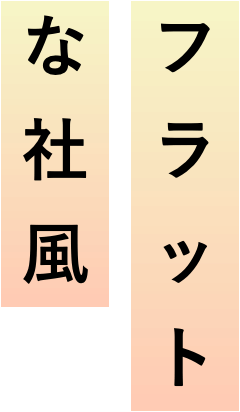 フラット
な社風